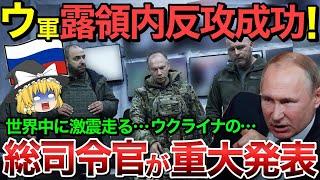 ウ軍露領内反攻成功!

世界中に激震走る…ウクライナの…

総司令官が重大発表